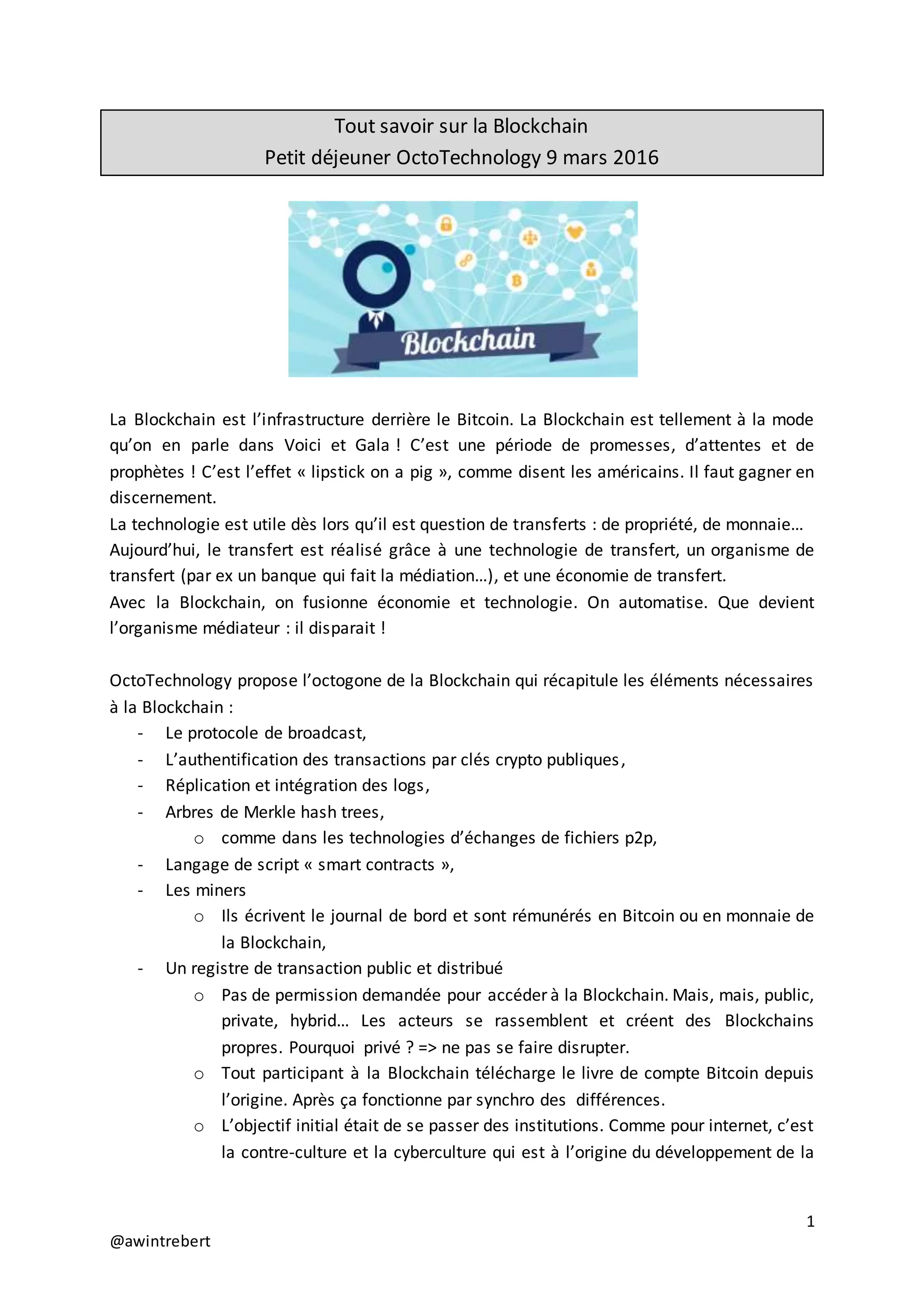 Tout savoir sur la Blockchain
Petit déjeuner OctoTechnology 9 mars 2016

Blockchain

La Blockchain est l'infrastructure derrière le Bitcoin. La Blockchain est tellement à la mode qu'on en parle dans Voici et Gala ! C'est une période de promesses, d'attentes et de prophètes ! C'est l'effet « lipstick on a pig », comme disent les américains. Il faut gagner en discernement.
La technologie est utile dès lors qu'il est question de transferts : de propriété, de monnaie…
Aujourd'hui, le transfert est réalisé grâce à une technologie de transfert, un organisme de transfert (par ex un banque qui fait la médiation…), et une économie de transfert.
Avec la Blockchain, on fusionne économie et technologie. On automatise. Que devient l'organisme médiateur : il disparait !

OctoTechnology propose l'octogone de la Blockchain qui récapitule les éléments nécessaires à la Blockchain :
- Le protocole de broadcast,
- L'authentification des transactions par clés crypto publiques,
- Réplication et intégration des logs,
- Arbres de Merkle hash trees,
  o comme dans les technologies d'échanges de fichiers p2p,
- Langage de script « smart contracts »,
- Les miners
  o Ils écrivent le journal de bord et sont rémunérés en Bitcoin ou en monnaie de la Blockchain,
- Un registre de transaction public et distribué
  o Pas de permission demandée pour accéder à la Blockchain. Mais, mais, public, private, hybrid… Les acteurs se rassemblent et créent des Blockchains propres. Pourquoi privé ? => ne pas se faire disrupter.
  o Tout participant à la Blockchain télécharge le livre de compte Bitcoin depuis l'origine. Après ça fonctionne par synchro des différences.
  o L'objectif initial était de se passer des institutions. Comme pour internet, c'est la contre-culture et la cyberculture qui est à l'origine du développement de la

1

@awintrebert